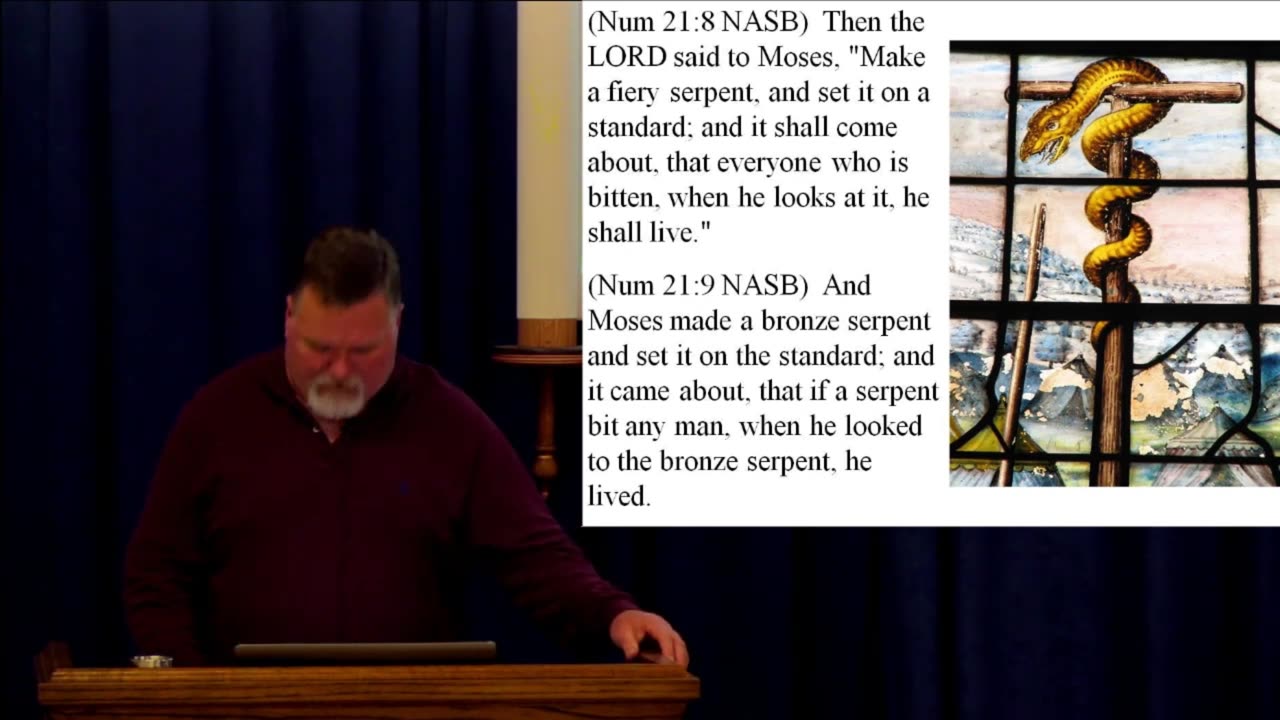 (Num 21:8 NASB) Then the LORD said to Moses, "Make a fiery serpent, and set it on a standard; and it shall come about, that everyone who is bitten, when he looks at it, he shall live."

(Num 21:9 NASB) And Moses made a bronze serpent and set it on the standard; and it came about, that if a serpent bit any man, when he looked to the bronze serpent, he lived.